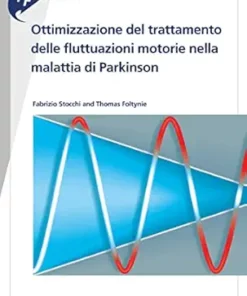 Ottimizzazione del trattamento delle fluttuazioni motorie nella malattia di Parkinson

Fabrizio Stocchi and Thomas Foltynie